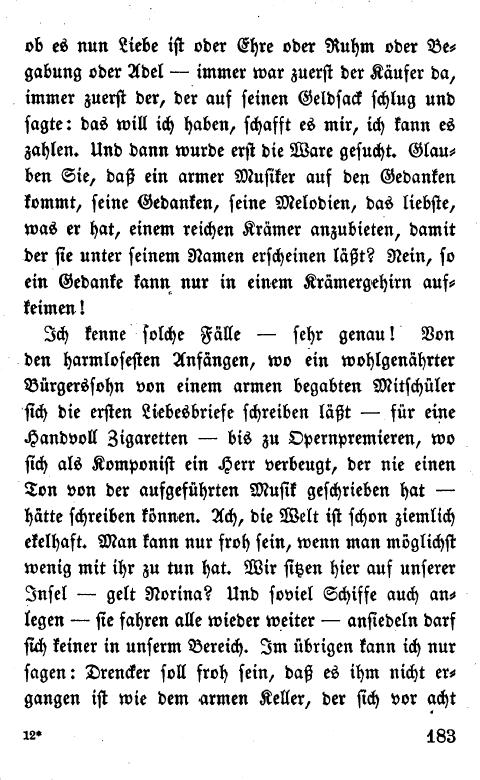 ob es nun Liebe ist oder Ehre oder Ruhm oder Begabung oder Adel — immer war zuerst der Käufer da, immer zuerst der, der auf seinen Geldsack schlug und sagte: das will ich haben, schafft es mir, ich kann es zahlen. Und dann wurde erst die Ware gesucht. Glauben Sie, daß ein armer Musiker auf den Gedanken kommt, seine Gedanken, seine Melodien, das liebste, was er hat, einem reichen Krämer anzubieten, damit der sie unter seinem Namen erscheinen läßt? Nein, so ein Gedanke kann nur in einem Krämergehirn aufkeimen!

Ich kenne solche Fälle — sehr genau! Von den harmlosesten Anfängen, wo ein wohlgenährter Bürgerssohn von einem armen begabten Mitschüler sich die ersten Liebesbriefe schreiben läßt — für eine Handvoll Zigaretten — bis zu Opernpremieren, wo sich als Komponist ein Herr verbeugt, der nie einen Ton von der aufgeführten Musik geschrieben hat — hätte schreiben können. Ach, die Welt ist schon ziemlich ekelhaft. Man kann nur froh sein, wenn man möglichst wenig mit ihr zu tun hat. Wir sitzen hier auf unserer Insel — gelt Norina? Und soviel Schiffe auch anlegen — sie fahren alle wieder weiter — ansiedeln darf sich keiner in unserm Bereich. Im übrigen kann ich nur sagen: Drencker soll froh sein, daß es ihm nicht ergangen ist wie dem armen Keller, der sich vor acht

12*

183